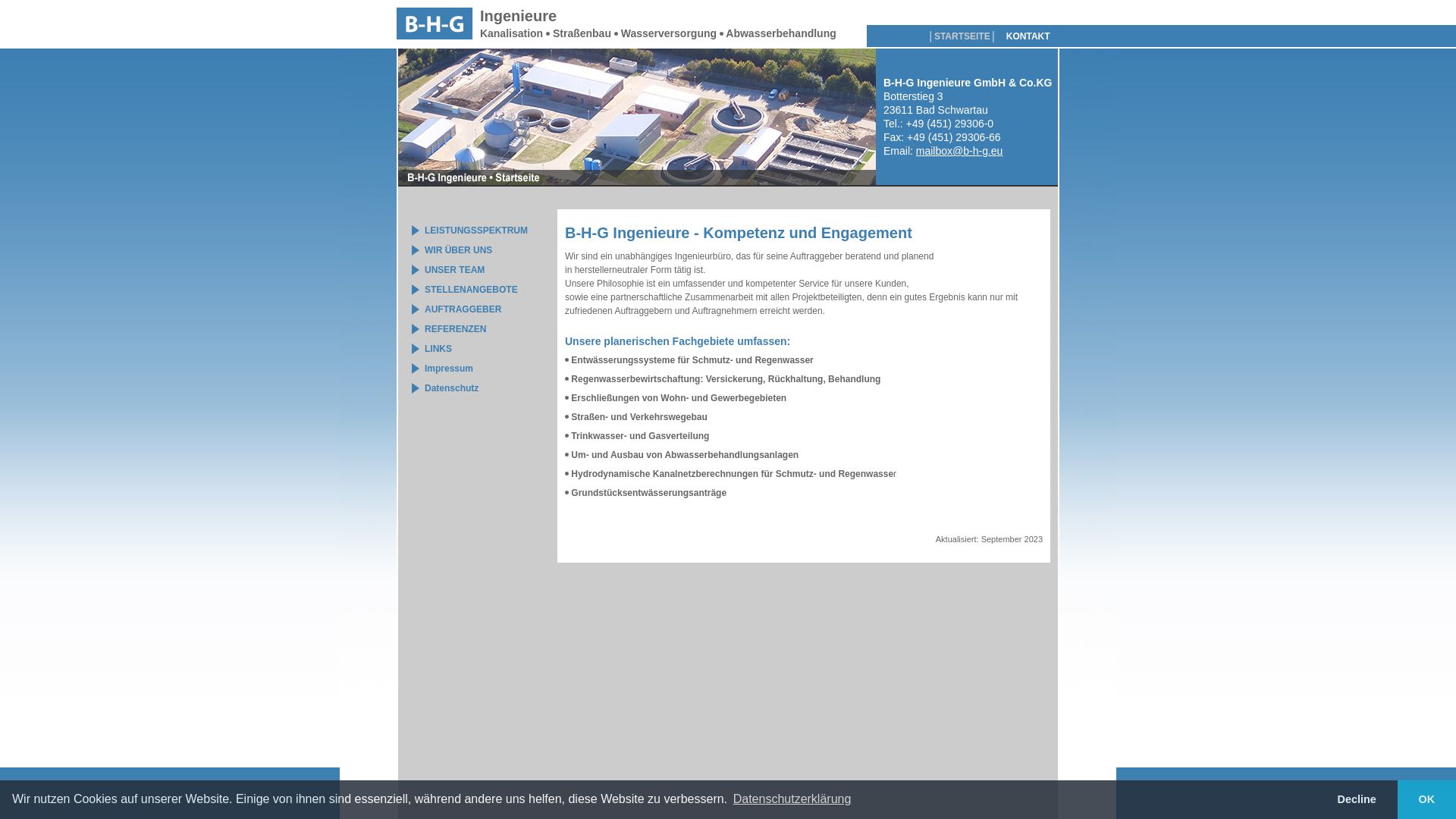 B-H-G

Ingenieure
Kanalisation • Straßenbau • Wasserversorgung • Abwasserbehandlung

| STARTSEITE | KONTAKT

B-H-G Ingenieure • Startseite

B-H-G Ingenieure GmbH & Co.KG
Botterstieg 3
23611 Bad Schwartau
Tel.: +49 (451) 29306-0
Fax: +49 (451) 29306-66
Email: mailbox@b-h-g.eu

LEISTUNGSSPEKTRUM
WIR ÜBER UNS
UNSER TEAM
STELLENANGEBOTE
AUFTRAGGEBER
REFERENZEN
LINKS
Impressum
Datenschutz

B-H-G Ingenieure - Kompetenz und Engagement

Wir sind ein unabhängiges Ingenieurbüro, das für seine Auftraggeber beratend und planend in herstellerneutraler Form tätig ist.
Unsere Philosophie ist ein umfassender und kompetenter Service für unsere Kunden, sowie eine partnerschaftliche Zusammenarbeit mit allen Projektbeteiligten, denn ein gutes Ergebnis kann nur mit zufriedenen Auftraggebern und Auftragnehmern erreicht werden.

Unsere planerischen Fachgebiete umfassen:

• Entwässerungssysteme für Schmutz- und Regenwasser
• Regenwasserbewirtschaftung: Versickerung, Rückhaltung, Behandlung
• Erschließungen von Wohn- und Gewerbegebieten
• Straßen- und Verkehrswegebau
• Trinkwasser- und Gasverteilung
• Um- und Ausbau von Abwasserbehandlungsanlagen
• Hydrodynamische Kanalnetzberechnungen für Schmutz- und Regenwasser
• Grundstücksentwässerungsanträge

Aktualisiert: September 2023

Wir nutzen Cookies auf unserer Website. Einige von ihnen sind essenziell, während andere uns helfen, diese Website zu verbessern. Datenschutzerklärung

Decline

OK